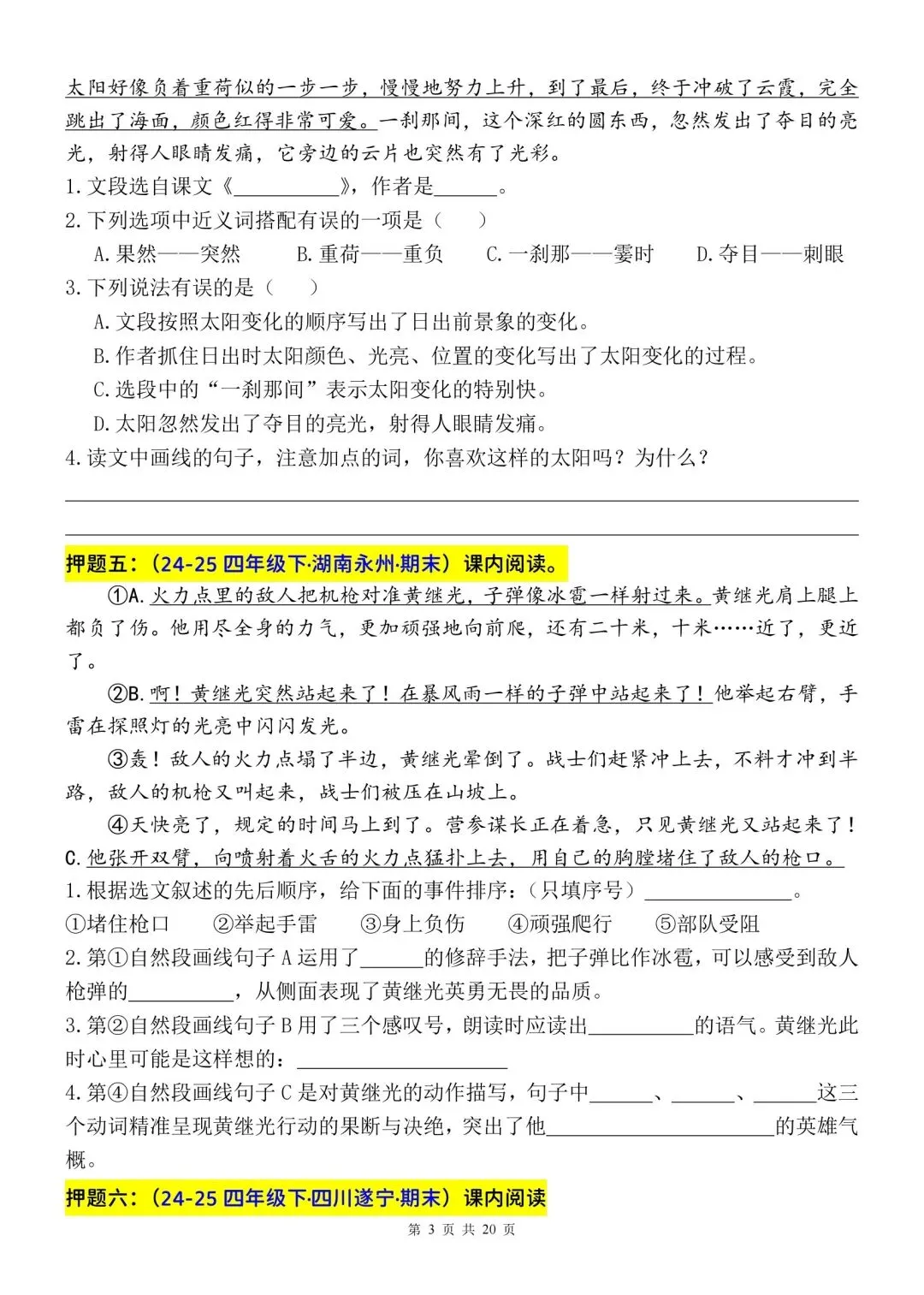 太阳好像负着重荷似的一步一步，慢慢地努力上升，到了最后，终于冲破了云霞，完全跳出了海面，颜色红得非常可爱。一刹那间，这个深红的圆东西，忽然发出了夺目的亮光，射得人眼睛发痛，它旁边的云片也突然有了光彩。

1.文段选自课文《____》，作者是____。

2.下列选项中近义词搭配有误的一项是（ ）

A.果然——突然 B.重荷——重负 C.一刹那——霎时 D.夺目——刺眼

3.下列说法有误的是（ ）

A.文段按照太阳变化的顺序写出了日出前景象的变化。

B.作者抓住日出时太阳颜色、光亮、位置的变化写出了太阳变化的过程。

C.选段中的“一刹那间”表示太阳变化的特别快。

D.太阳忽然发出了夺目的亮光，射得人眼睛发痛。

4.读文中画线的句子，注意加点的词，你喜欢这样的太阳吗？为什么？

____

____

押题五：（24-25四年级下·湖南永州·期末）课内阅读。

①A.火力点里的敌人把机枪对准黄继光，子弹像冰雹一样射过来。黄继光肩上腿上都负了伤。他用尽全身的力气，更加顽强地向前爬，还有二十米，十米……近了，更近了。

②B.啊！黄继光突然站起来了！在暴风雨一样的子弹中站起来了！他举起右臂，手雷在探照灯的光亮中闪闪发光。

③轰！敌人的火力点塌了半边，黄继光晕倒了。战士们赶紧冲上去，不料才冲到半路，敌人的机枪又叫起来，战士们被压在山坡上。

④天快亮了，规定的时间马上到了。营参谋长正在着急，只见黄继光又站起来了！C.他张开双臂，向喷射着火舌的火力点猛扑上去，用自己的胸膛堵住了敌人的枪口。

1.根据选文叙述的先后顺序，给下面的事件排序：（只填序号）____。

①堵住枪口 ②举起手雷 ③身上负伤 ④顽强爬行 ⑤部队受阻

2.第①自然段画线句子A运用了____的修辞手法，把子弹比作冰雹，可以感受到敌人枪弹的____，从侧面表现了黄继光英勇无畏的品质。

3.第②自然段画线句子B用了三个感叹号，朗读时应读出____的语气。黄继光此时心里可能是这样想的：____

4.第④自然段画线句子C是对黄继光的动作描写，句子中____、____、____这三个动词精准呈现黄继光行动的果断与决绝，突出了他____的英雄气概。

押题六：（24-25四年级下·四川遂宁·期末）课内阅读

第3页 共20页